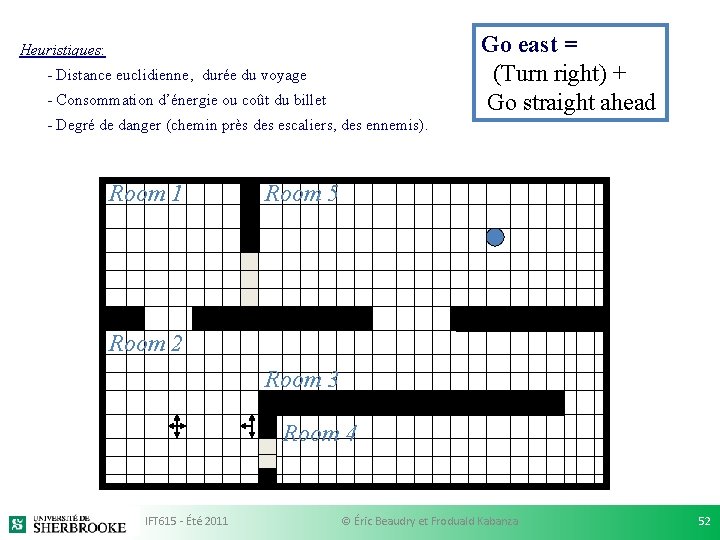 Heuristiques:

- Distance euclidienne, durée du voyage

- Consommation d'énergie ou coût du billet

- Degré de danger (chemin près des escaliers, des ennemis).

Go east =
(Turn right) +
Go straight ahead

Room 1

Room 5

Room 2

Room 3

Room 4

UNIVERSITÉ DE SHERBROOKE

IFT615 - Été 2011

© Éric Beaudry et Froduald Kabanza

52